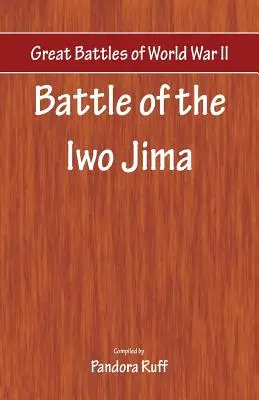 Great Battles of World War II

Battle of the Iwo Jima

Compiled by

Pandora Ruff